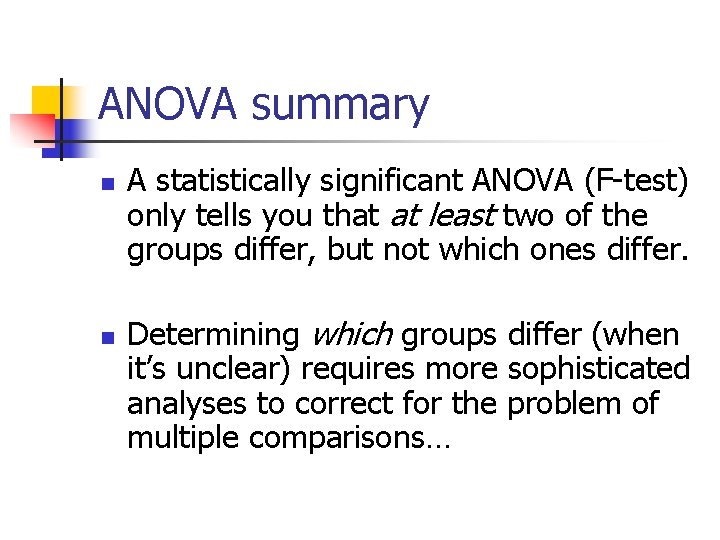 ANOVA summary

• A statistically significant ANOVA (F-test) only tells you that at least two of the groups differ, but not which ones differ.

• Determining which groups differ (when it's unclear) requires more sophisticated analyses to correct for the problem of multiple comparisons…